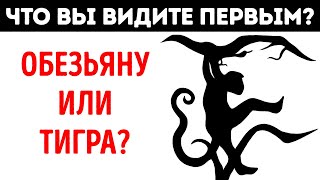 ЧТО ВЫ ВИДИТЕ ПЕРВЫМ?

ОБЕЗЬЯНУ
ИЛИ
ТИГРА?